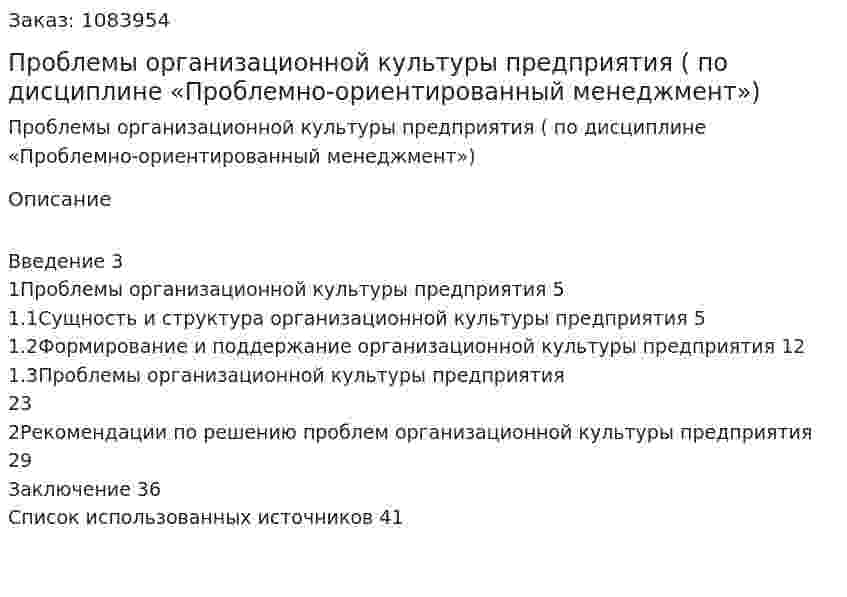 Заказ: 1083954

Проблемы организационной культуры предприятия ( по дисциплине «Проблемно-ориентированный менеджмент»)

Проблемы организационной культуры предприятия ( по дисциплине «Проблемно-ориентированный менеджмент»)

Описание

Введение 3
1Проблемы организационной культуры предприятия 5
1.1Сущность и структура организационной культуры предприятия 5
1.2Формирование и поддержание организационной культуры предприятия 12
1.3Проблемы организационной культуры предприятия
23
2Рекомендации по решению проблем организационной культуры предприятия
29
Заключение 36
Список использованных источников 41